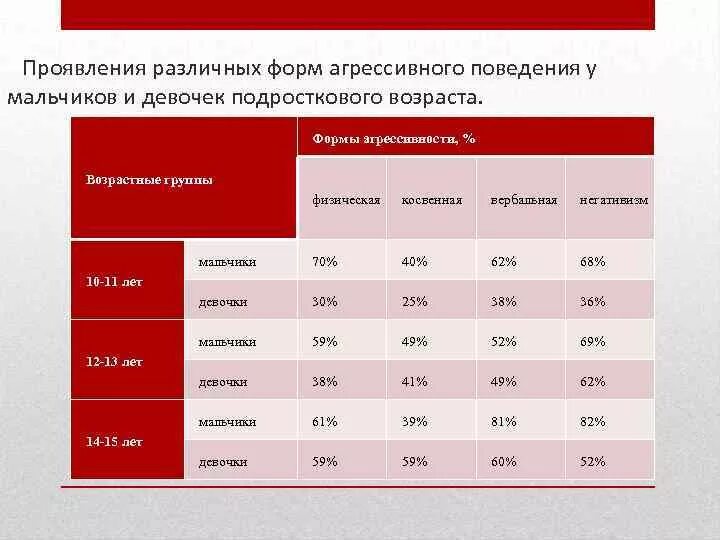 Проявления различных форм агрессивного поведения у мальчиков и девочек подросткового возраста.

| Возрастные группы | | Формы агрессивности, % | | | |
|---|---|---|---|---|---|
| | | физическая | косвенная | вербальная | негативизм |
| 10-11 лет | мальчики | 70% | 40% | 62% | 68% |
| | девочки | 30% | 25% | 38% | 36% |
| 12-13 лет | мальчики | 59% | 49% | 52% | 69% |
| | девочки | 38% | 41% | 49% | 62% |
| 14-15 лет | мальчики | 61% | 39% | 81% | 82% |
| | девочки | 59% | 59% | 60% | 52% |